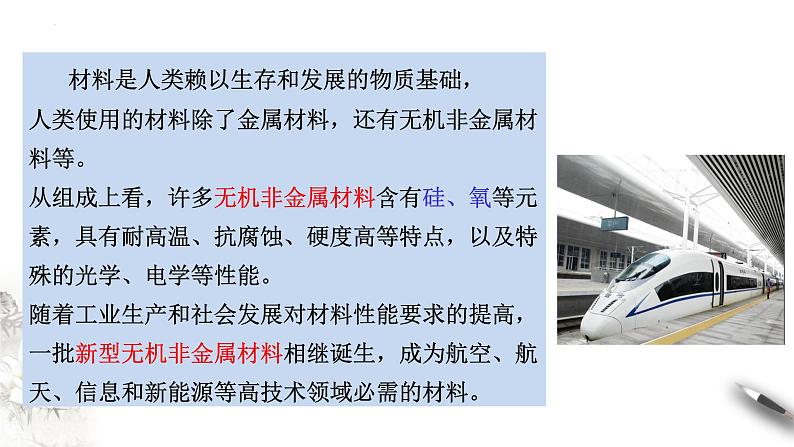 材料是人类赖以生存和发展的物质基础，人类使用的材料除了金属材料，还有无机非金属材料等。

从组成上看，许多无机非金属材料含有硅、氧等元素，具有耐高温、抗腐蚀、硬度高等特点，以及特殊的光学、电学等性能。

随着工业生产和社会发展对材料性能要求的提高，一批新型无机非金属材料相继诞生，成为航空、航天、信息和新能源等高技术领域必需的材料。